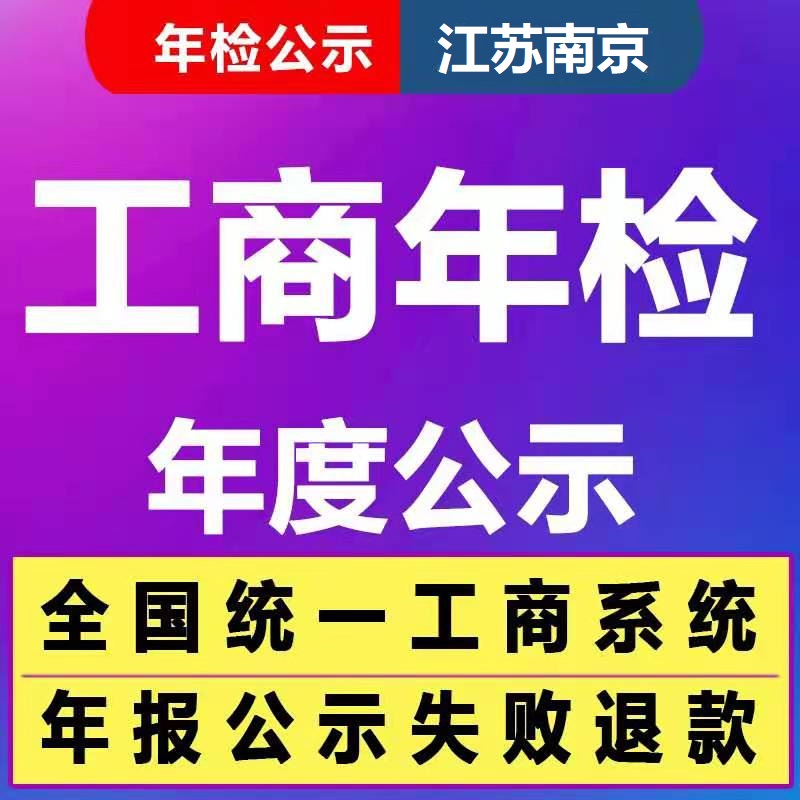 年检公示 江苏南京

工商年检

年度公示

全国统一工商系统

年报公示失败退款